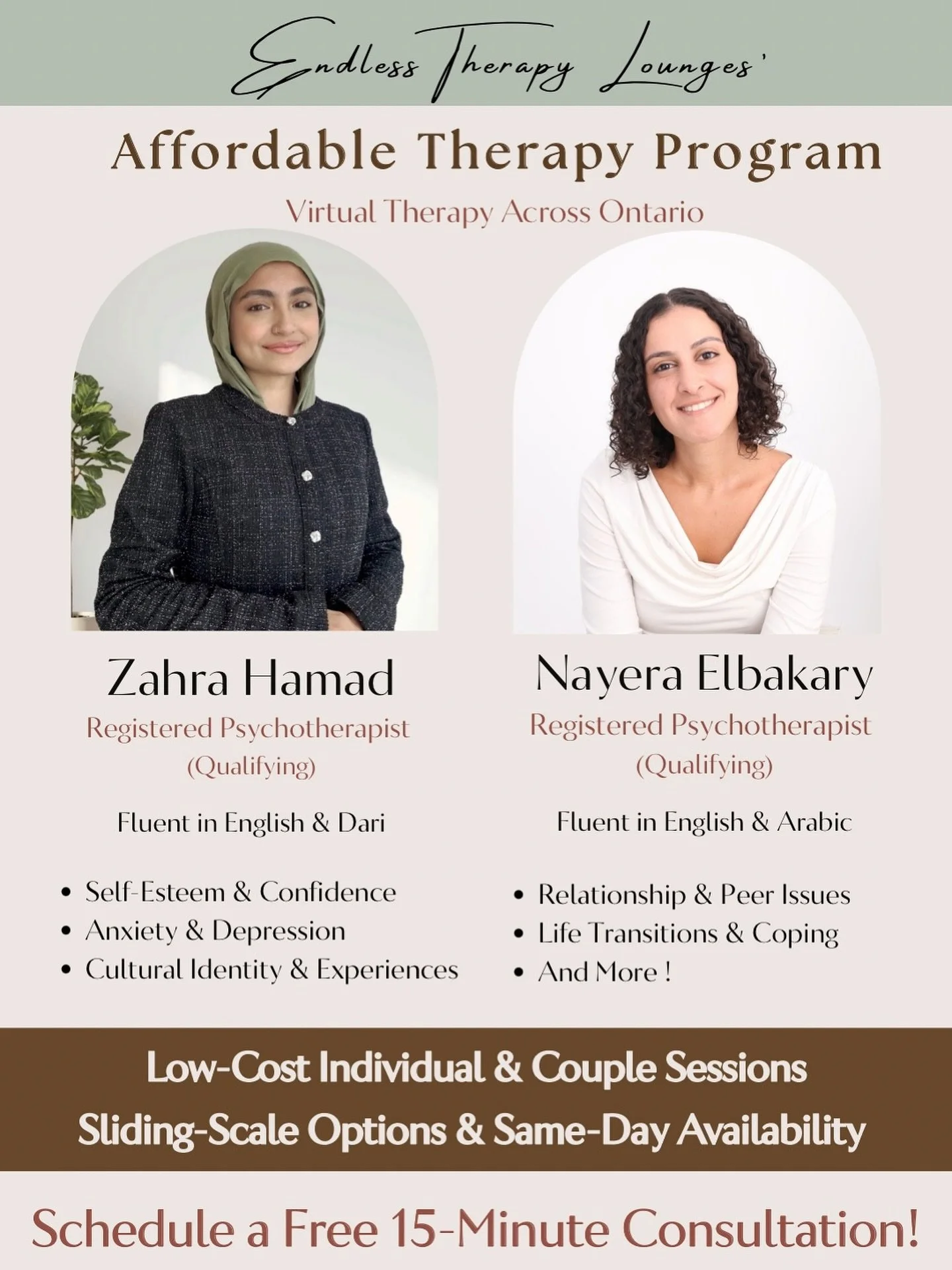 Endless Therapy Lounges'

Affordable Therapy Program

Virtual Therapy Across Ontario

Zahra Hamad

Registered Psychotherapist
(Qualifying)

Fluent in English & Dari

• Self-Esteem & Confidence
• Anxiety & Depression
• Cultural Identity & Experiences

Nayera Elbakary

Registered Psychotherapist
(Qualifying)

Fluent in English & Arabic

• Relationship & Peer Issues
• Life Transitions & Coping
• And More !

Low-Cost Individual & Couple Sessions
Sliding-Scale Options & Same-Day Availability

Schedule a Free 15-Minute Consultation!